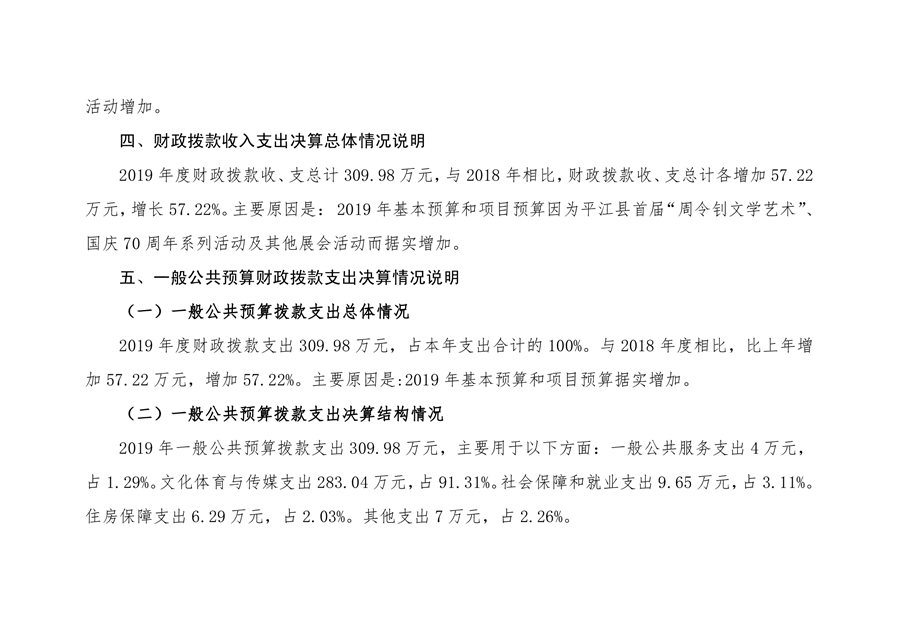 活动增加。

四、财政拨款收入支出决算总体情况说明

2019 年度财政拨款收、支总计 309.98 万元，与 2018 年相比，财政拨款收、支总计各增加 57.22 万元，增长 57.22%。主要原因是：2019 年基本预算和项目预算因为平江县首届“周令钊文学艺术”、国庆 70 周年系列活动及其他展会活动而据实增加。

五、一般公共预算财政拨款支出决算情况说明

（一）一般公共预算拨款支出总体情况

2019 年度财政拨款支出 309.98 万元，占本年支出合计的 100%。与 2018 年度相比，比上年增加 57.22 万元，增加 57.22%。主要原因是:2019 年基本预算和项目预算据实增加。

（二）一般公共预算拨款支出决算结构情况

2019 年一般公共预算拨款支出 309.98 万元，主要用于以下方面：一般公共服务支出 4 万元，占 1.29%。文化体育与传媒支出 283.04 万元，占 91.31%。社会保障和就业支出 9.65 万元，占 3.11%。住房保障支出 6.29 万元，占 2.03%。其他支出 7 万元，占 2.26%。